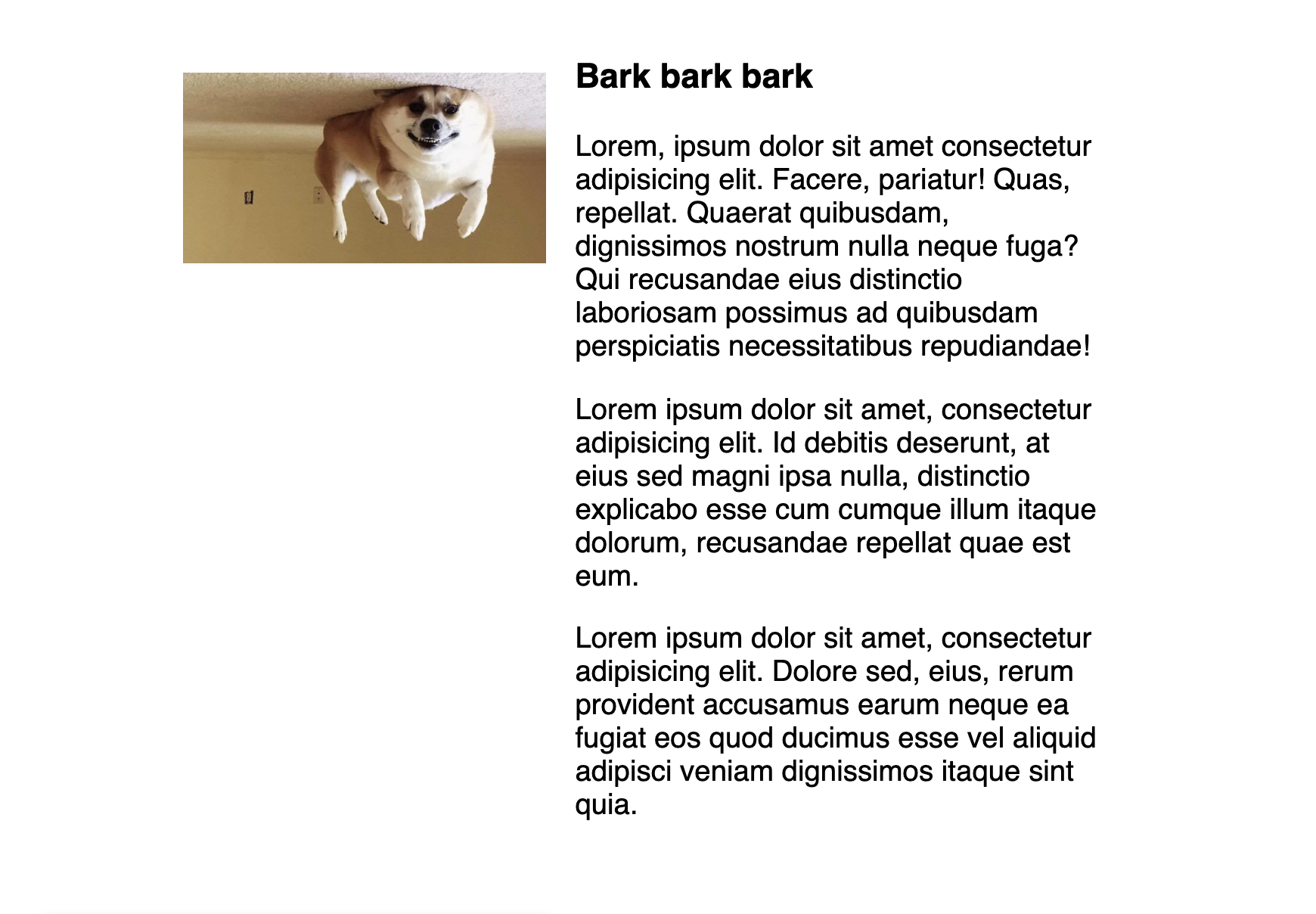 Bark bark bark

Lorem, ipsum dolor sit amet consectetur adipisicing elit. Facere, pariatur! Quas, repellat. Quaerat quibusdam, dignissimos nostrum nulla neque fuga? Qui recusandae eius distinctio laboriosam possimus ad quibusdam perspiciatis necessitatibus repudiandae!

Lorem ipsum dolor sit amet, consectetur adipisicing elit. Id debitis deserunt, at eius sed magni ipsa nulla, distinctio explicabo esse cum cumque illum itaque dolorum, recusandae repellat quae est eum.

Lorem ipsum dolor sit amet, consectetur adipisicing elit. Dolore sed, eius, rerum provident accusamus earum neque ea fugiat eos quod ducimus esse vel aliquid adipisci veniam dignissimos itaque sint quia.